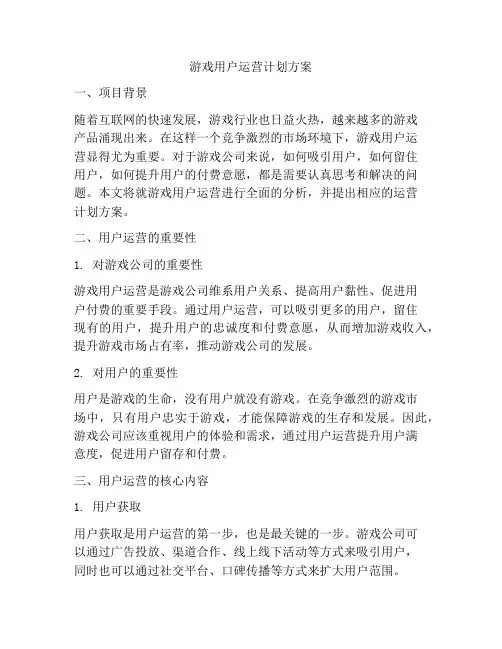 游戏用户运营计划方案

一、项目背景

随着互联网的快速发展，游戏行业也日益火热，越来越多的游戏产品涌现出来。在这样一个竞争激烈的市场环境下，游戏用户运营显得尤为重要。对于游戏公司来说，如何吸引用户，如何留住用户，如何提升用户的付费意愿，都是需要认真思考和解决的问题。本文将就游戏用户运营进行全面的分析，并提出相应的运营计划方案。

二、用户运营的重要性

1. 对游戏公司的重要性

游戏用户运营是游戏公司维系用户关系、提高用户黏性、促进用户付费的重要手段。通过用户运营，可以吸引更多的用户，留住现有的用户，提升用户的忠诚度和付费意愿，从而增加游戏收入，提升游戏市场占有率，推动游戏公司的发展。

2. 对用户的重要性

用户是游戏的生命，没有用户就没有游戏。在竞争激烈的游戏市场中，只有用户忠实于游戏，才能保障游戏的生存和发展。因此，游戏公司应该重视用户的体验和需求，通过用户运营提升用户满意度，促进用户留存和付费。

三、用户运营的核心内容

1. 用户获取

用户获取是用户运营的第一步，也是最关键的一步。游戏公司可以通过广告投放、渠道合作、线上线下活动等方式来吸引用户，同时也可以通过社交平台、口碑传播等方式来扩大用户范围。